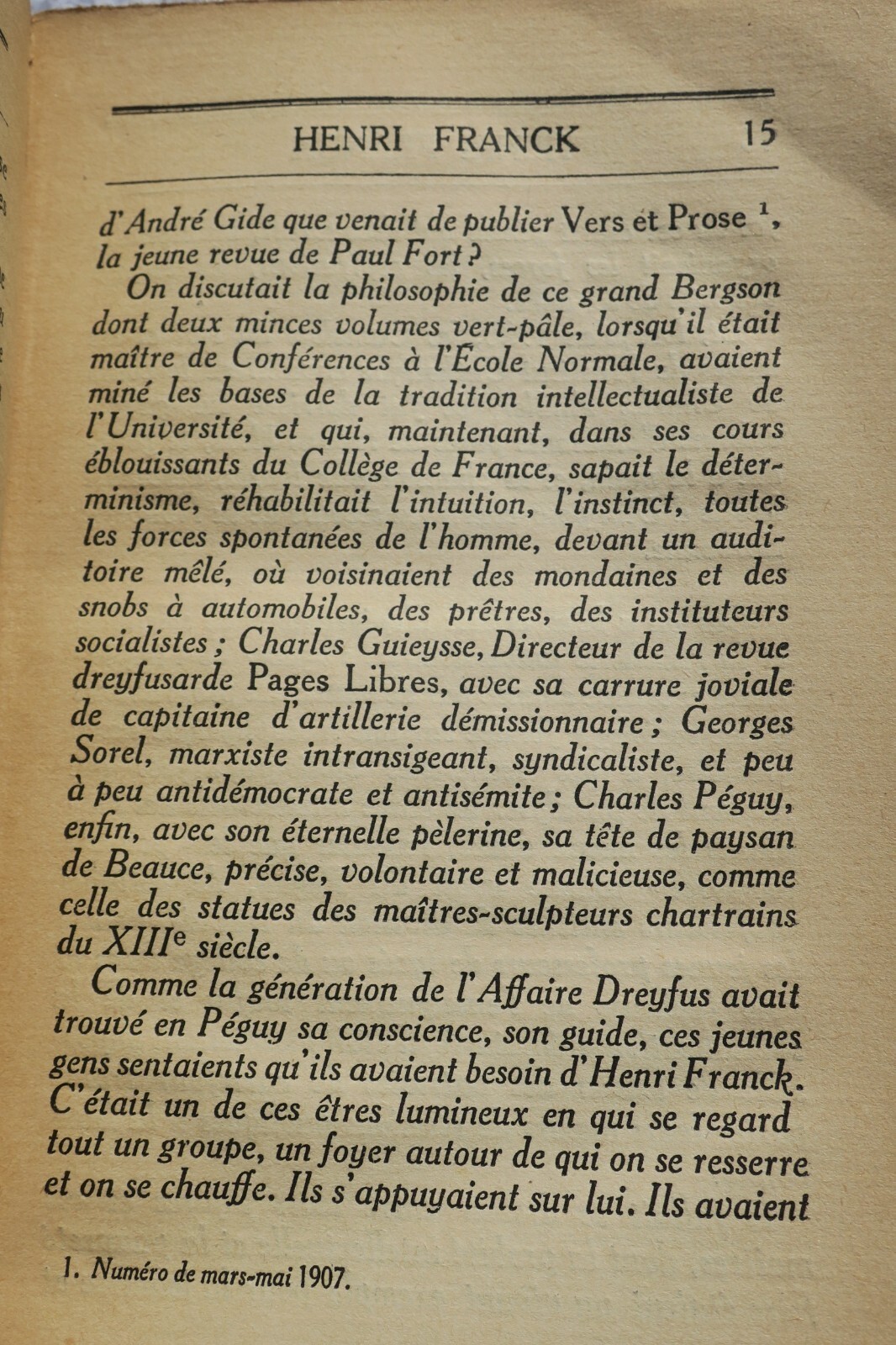 HENRI FRANCK 15

d'André Gide que venait de publier Vers et Prose $^1$, la jeune revue de Paul Fort ?

On discutait la philosophie de ce grand Bergson dont deux minces volumes vert-pâle, lorsqu'il était maître de Conférences à l'École Normale, avaient miné les bases de la tradition intellectualiste de l'Université, et qui, maintenant, dans ses cours éblouissants du Collège de France, sapait le déterminisme, réhabilitait l'intuition, l'instinct, toutes les forces spontanées de l'homme, devant un auditoire mêlé, où voisinaient des mondaines et des snobs à automobiles, des prêtres, des instituteurs socialistes ; Charles Guieysse, Directeur de la revue dreyfusarde Pages Libres, avec sa carrure joviale de capitaine d'artillerie démissionnaire ; Georges Sorel, marxiste intransigeant, syndicaliste, et peu à peu antidémocrate et antisémite ; Charles Péguy, enfin, avec son éternelle pèlerine, sa tête de paysan de Beauce, précise, volontaire et malicieuse, comme celle des statues des maîtres-sculpteurs chartrains du XIII$^e$ siècle.

Comme la génération de l'Affaire Dreyfus avait trouvé en Péguy sa conscience, son guide, ces jeunes gens sentaients qu'ils avaient besoin d'Henri Franck. C'était un de ces êtres lumineux en qui se regard tout un groupe, un foyer autour de qui on se resserre et on se chauffe. Ils s'appuyaient sur lui. Ils avaient

1. Numéro de mars-mai 1907.